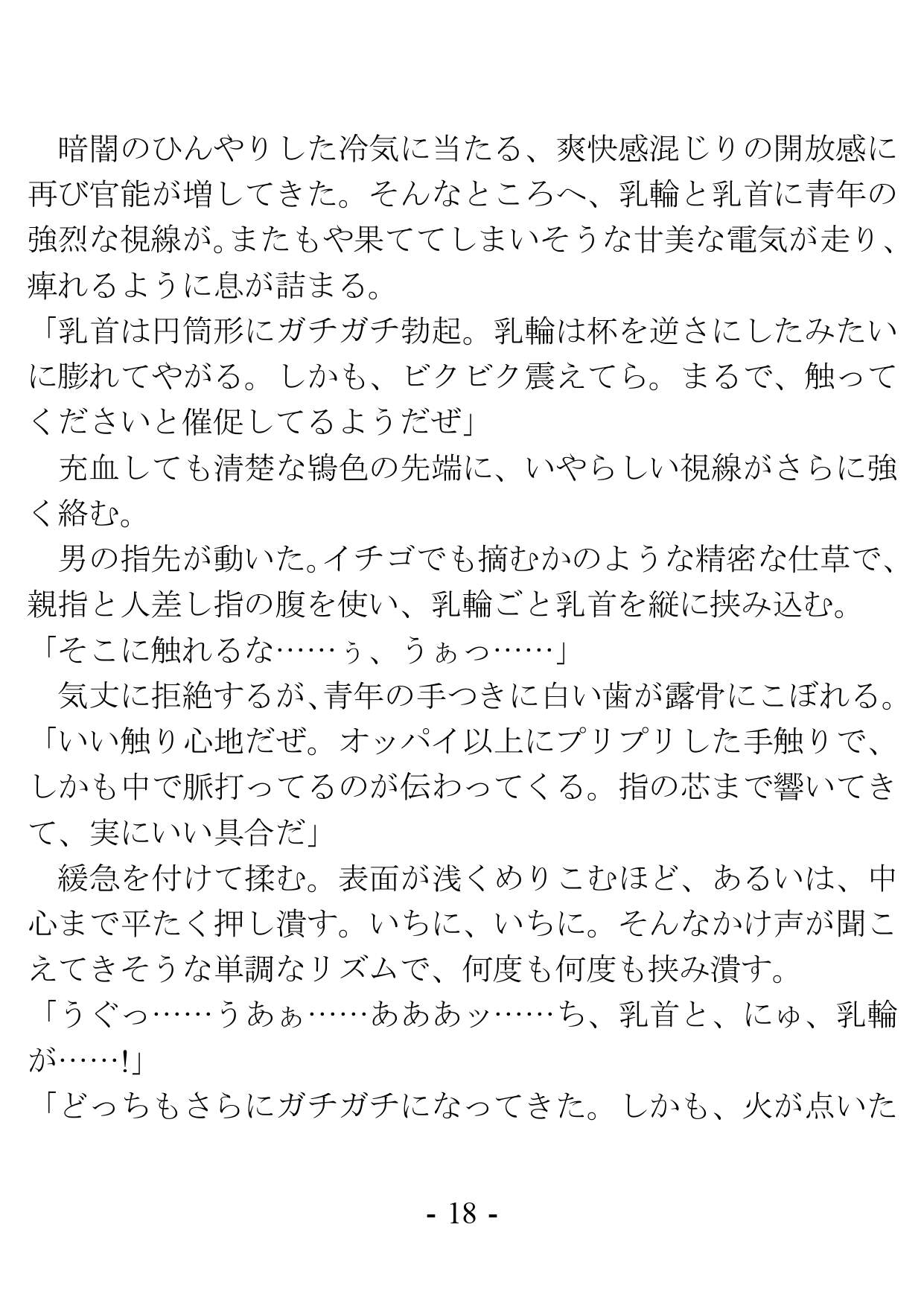 暗闇のひんやりした冷気に当たる、爽快感混じりの開放感に再び官能が増してきた。そんなところへ、乳輪と乳首に青年の強烈な視線が。またもや果ててしまいそうな甘美な電気が走り、痺れるように息が詰まる。
「乳首は円筒形にガチガチ勃起。乳輪は杯を逆さにしたみたいに膨れてやがる。しかも、ビクビク震えてら。まるで、触ってくださいと催促してるようだぜ」
充血しても清楚な鴇色の先端に、いやらしい視線がさらに強く絡む。
男の指先が動いた。イチゴでも摘むかのような精密な仕草で、親指と人差し指の腹を使い、乳輪ごと乳首を縦に挟み込む。
「そこに触れるな……ぅ、うぁっ……」
気丈に拒絶するが、青年の手つきに白い歯が露骨にこぼれる。
「いい触り心地だぜ。オッパイ以上にプリプリした手触りで、しかも中で脈打ってるのが伝わってくる。指の芯まで響いてきて、実にいい具合だ」
緩急を付けて揉む。表面が浅くめりこむほど、あるいは、中心まで平たく押し潰す。いちに、いちに。そんなかけ声が聞こえてきそうな単調なリズムで、何度も何度も挟み潰す。
「うぐっ……うあぁ……あああッ……ち、乳首と、にゅ、乳輪が……!」
「どっちもさらにガチガチになってきた。しかも、火が点いた

- 18 -